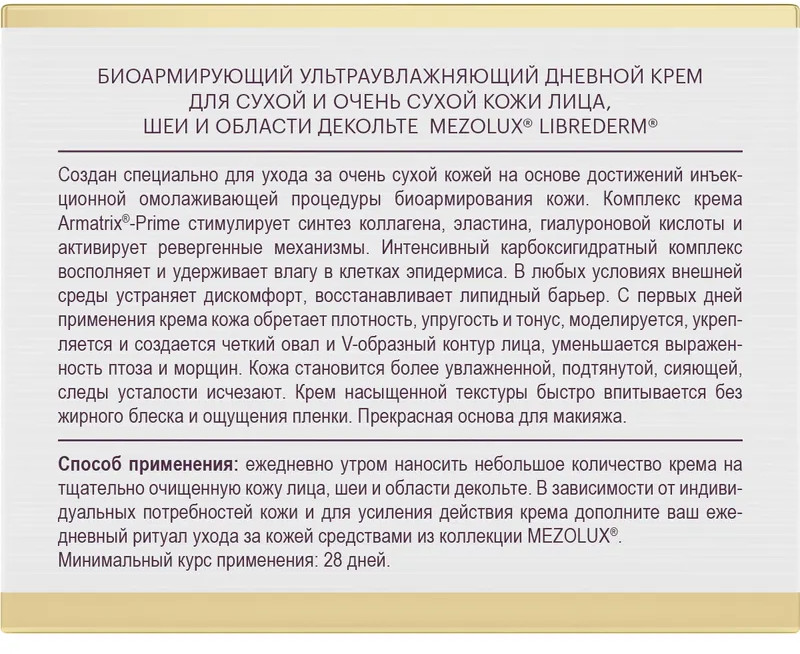 БИОАРМИРУЮЩИЙ УЛЬТРАУВЛАЖНЯЮЩИЙ ДНЕВНОЙ КРЕМ ДЛЯ СУХОЙ И ОЧЕНЬ СУХОЙ КОЖИ ЛИЦА, ШЕИ И ОБЛАСТИ ДЕКОЛЬТЕ MEZOLUX® LIBREDERM®

Создан специально для ухода за очень сухой кожей на основе достижений инъекционной омолаживающей процедуры биоармирования кожи. Комплекс крема Armatrix®-Prime стимулирует синтез коллагена, эластина, гиалуроновой кислоты и активирует ревергенные механизмы. Интенсивный карбоксигидратный комплекс восполняет и удерживает влагу в клетках эпидермиса. В любых условиях внешней среды устраняет дискомфорт, восстанавливает липидный барьер. С первых дней применения крема кожа обретает плотность, упругость и тонус, моделируется, укрепляется и создается четкий овал и V-образный контур лица, уменьшается выраженность птоза и морщин. Кожа становится более увлажненной, подтянутой, сияющей, следы усталости исчезают. Крем насыщенной текстуры быстро впитывается без жирного блеска и ощущения пленки. Прекрасная основа для макияжа.

Способ применения: ежедневно утром наносить небольшое количество крема на тщательно очищенную кожу лица, шеи и области декольте. В зависимости от индивидуальных потребностей кожи и для усиления действия крема дополните ваш ежедневный ритуал ухода за кожей средствами из коллекции MEZOLUX®.
Минимальный курс применения: 28 дней.